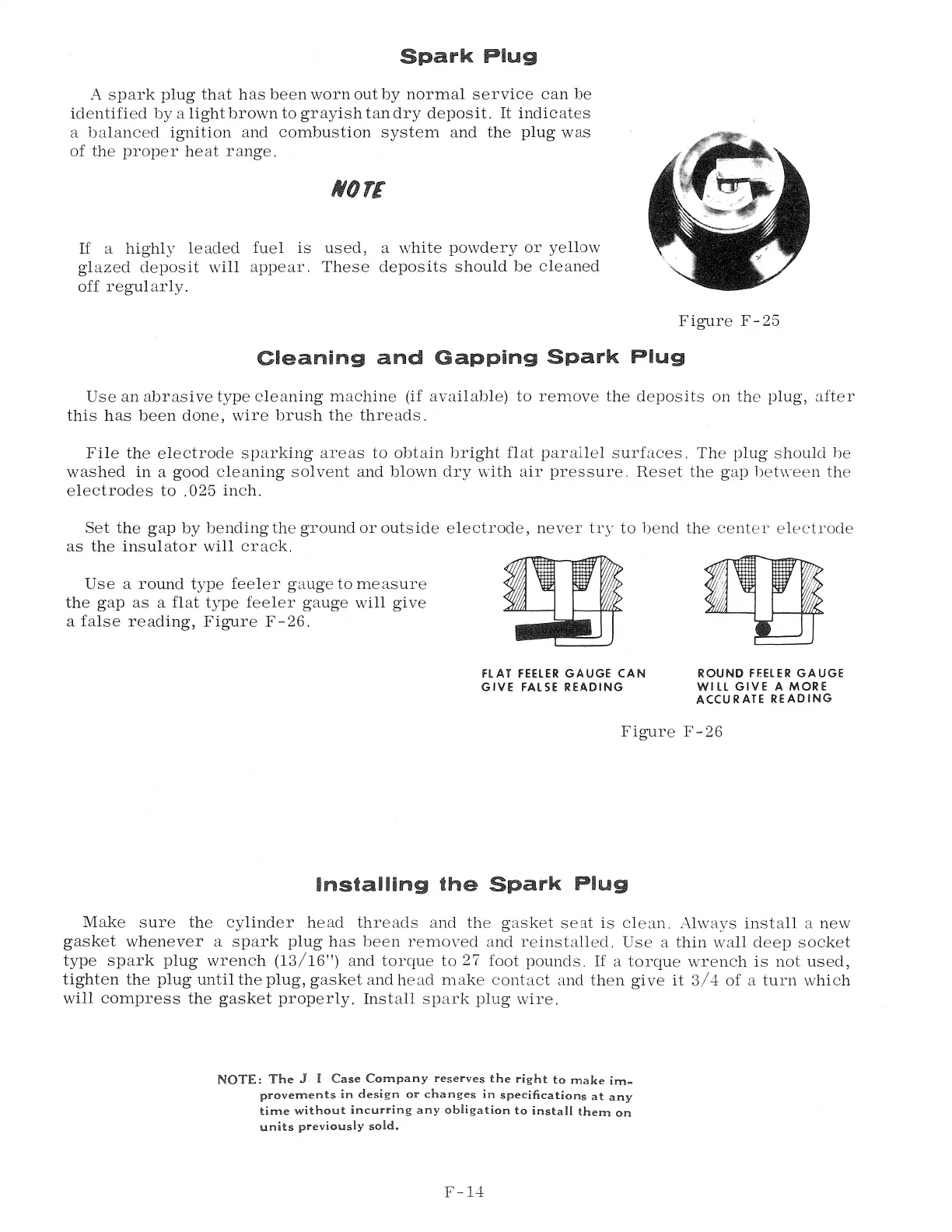 Spark Plug

A spark plug that has been worn out by normal service can be identified by a light brown to grayish tan dry deposit. It indicates a balanced ignition and combustion system and the plug was of the proper heat range.

NOTE

If a highly leaded fuel is used, a white powdery or yellow glazed deposit will appear. These deposits should be cleaned off regularly.

Figure F-25

Cleaning and Gapping Spark Plug

Use an abrasive type cleaning machine (if available) to remove the deposits on the plug, after this has been done, wire brush the threads.

File the electrode sparking areas to obtain bright flat parallel surfaces. The plug should be washed in a good cleaning solvent and blown dry with air pressure. Reset the gap between the electrodes to .025 inch.

Set the gap by bending the ground or outside electrode, never try to bend the center electrode as the insulator will crack.

Use a round type feeler gauge to measure the gap as a flat type feeler gauge will give a false reading, Figure F-26.

FLAT FEELER GAUGE CAN GIVE FALSE READING

ROUND FEELER GAUGE WILL GIVE A MORE ACCURATE READING

Figure F-26

Installing the Spark Plug

Make sure the cylinder head threads and the gasket seat is clean. Always install a new gasket whenever a spark plug has been removed and reinstalled. Use a thin wall deep socket type spark plug wrench (13/16") and torque to 27 foot pounds. If a torque wrench is not used, tighten the plug until the plug, gasket and head make contact and then give it 3/4 of a turn which will compress the gasket properly. Install spark plug wire.

NOTE: The J I Case Company reserves the right to make improvements in design or changes in specifications at any time without incurring any obligation to install them on units previously sold.

F-14